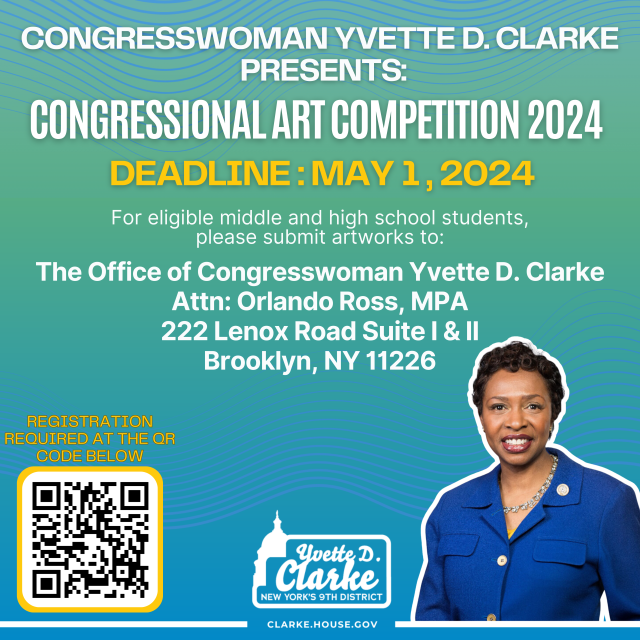 CONGRESSWOMAN YVETTE D. CLARKE PRESENTS:

CONGRESSIONAL ART COMPETITION 2024

DEADLINE : MAY 1 , 2024

For eligible middle and high school students, please submit artworks to:

The Office of Congresswoman Yvette D. Clarke
Attn: Orlando Ross, MPA
222 Lenox Road Suite I & II
Brooklyn, NY 11226

REGISTRATION REQUIRED AT THE QR CODE BELOW

Yvette D.
Clarke
NEW YORK'S 9TH DISTRICT

CLARKE.HOUSE.GOV